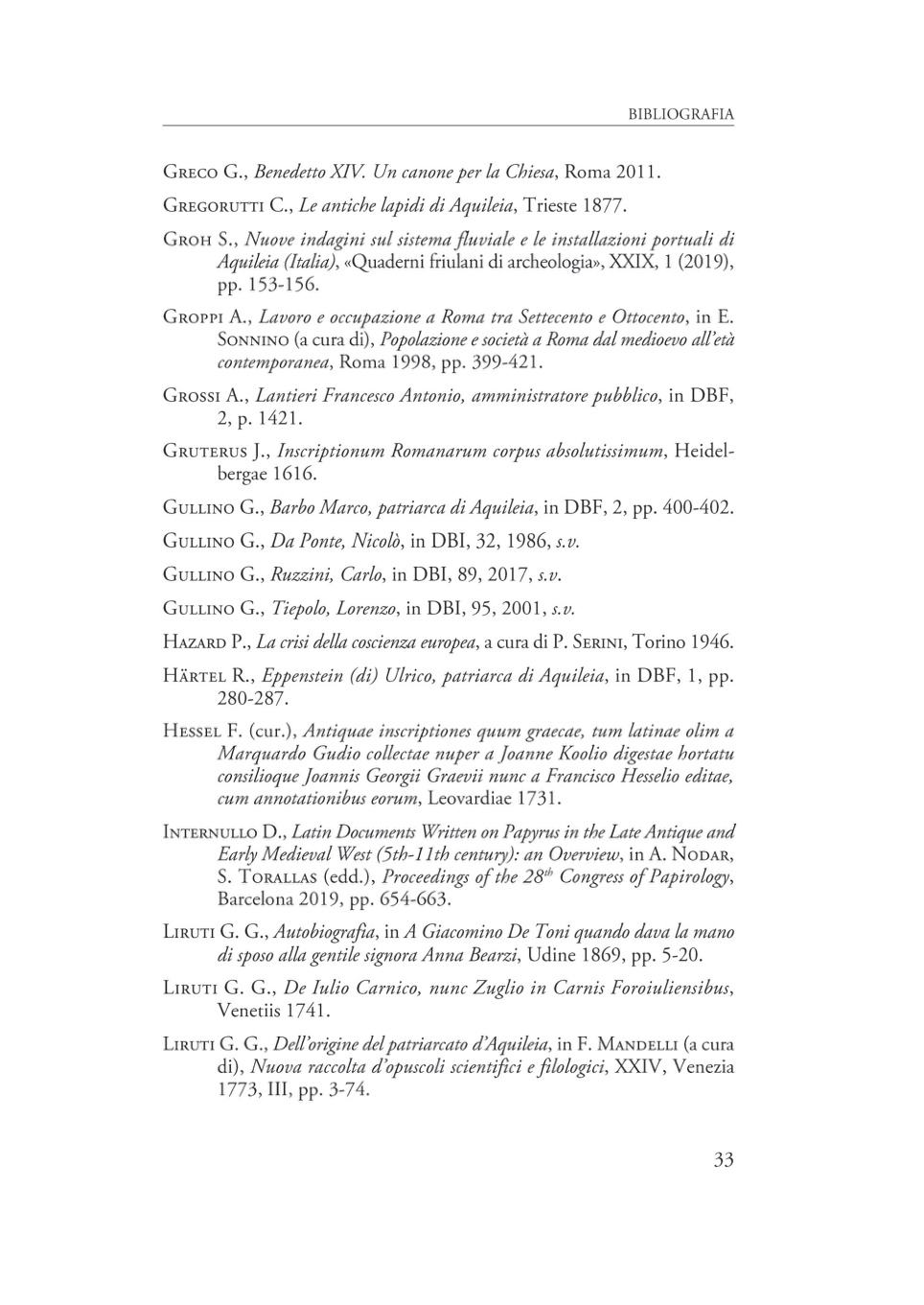 BIBLIOGRAFIA

Greco G., Benedetto XIV. Un canone per la Chiesa, Roma 2011.

Gregorutti C., Le antiche lapidi di Aquileia, Trieste 1877.

Groh S., Nuove indagini sul sistema fluviale e le installazioni portuali di Aquileia (Italia), «Quaderni friulani di archeologia», XXIX, 1 (2019), pp. 153-156.

Groppi A., Lavoro e occupazione a Roma tra Settecento e Ottocento, in E. Sonnino (a cura di), Popolazione e società a Roma dal medioevo all'età contemporanea, Roma 1998, pp. 399-421.

Grossi A., Lantieri Francesco Antonio, amministratore pubblico, in DBF, 2, p. 1421.

Gruterus J., Inscriptionum Romanarum corpus absolutissimum, Heidelbergae 1616.

Gullino G., Barbo Marco, patriarca di Aquileia, in DBF, 2, pp. 400-402.

Gullino G., Da Ponte, Nicolò, in DBI, 32, 1986, s.v.

Gullino G., Ruzzini, Carlo, in DBI, 89, 2017, s.v.

Gullino G., Tiepolo, Lorenzo, in DBI, 95, 2001, s.v.

Hazard P., La crisi della coscienza europea, a cura di P. Serini, Torino 1946.

Härtel R., Eppenstein (di) Ulrico, patriarca di Aquileia, in DBF, 1, pp. 280-287.

Hessel F. (cur.), Antiquae inscriptiones quum graecae, tum latinae olim a Marquardo Gudio collectae nuper a Joanne Koolio digestae hortatu consilioque Joannis Georgii Graevii nunc a Francisco Hesselio editae, cum annotationibus eorum, Leovardiae 1731.

Internullo D., Latin Documents Written on Papyrus in the Late Antique and Early Medieval West (5th-11th century): an Overview, in A. Nodar, S. Torallas (edd.), Proceedings of the $28^{th}$ Congress of Papirology, Barcelona 2019, pp. 654-663.

Liruti G. G., Autobiografia, in A Giacomino De Toni quando dava la mano di sposo alla gentile signora Anna Bearzi, Udine 1869, pp. 5-20.

Liruti G. G., De Iulio Carnico, nunc Zuglio in Carnis Foroiuliensibus, Venetiis 1741.

Liruti G. G., Dell'origine del patriarcato d'Aquileia, in F. Mandelli (a cura di), Nuova raccolta d'opuscoli scientifici e filologici, XXIV, Venezia 1773, III, pp. 3-74.

33